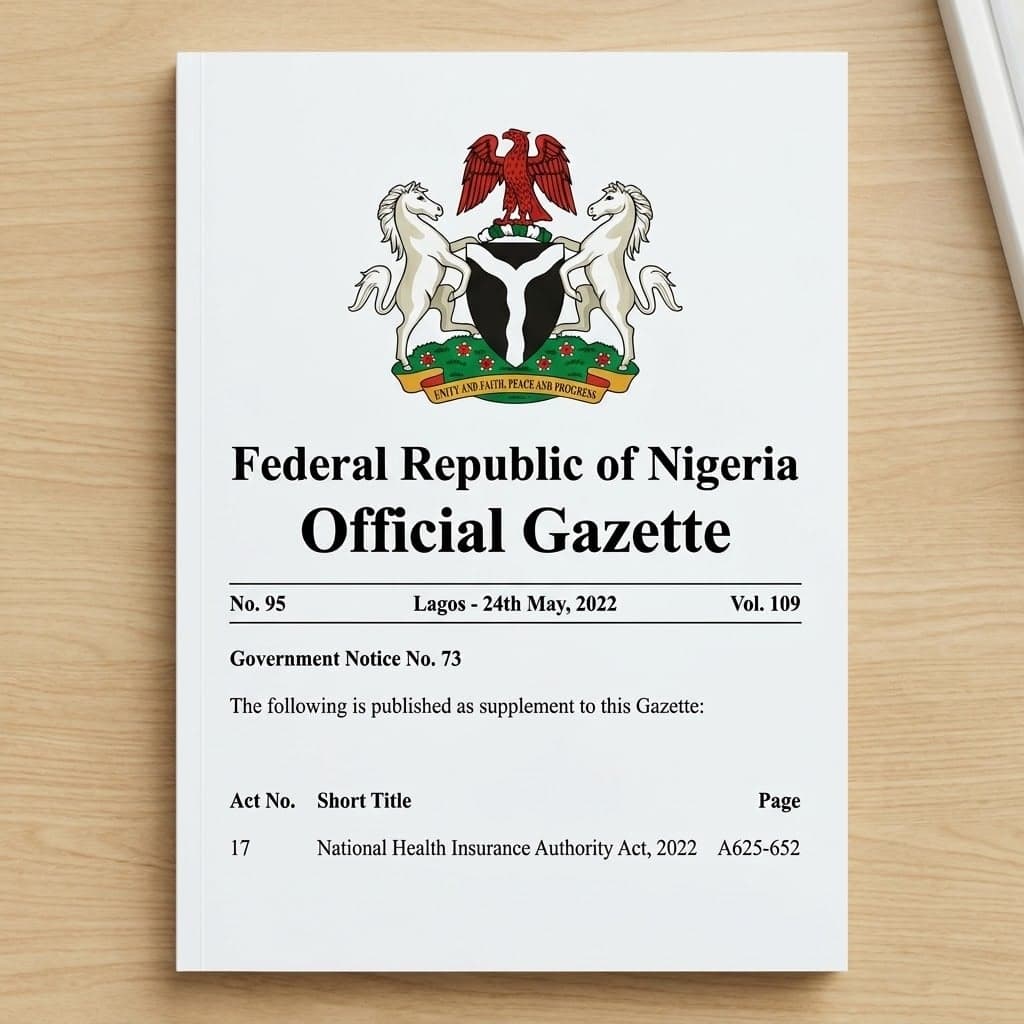 UNITY AND FAITH, PEACE AND PROGRESS

Federal Republic of Nigeria
Official Gazette

No. 95 Lagos - 24th May, 2022 Vol. 109

Government Notice No. 73

The following is published as supplement to this Gazette:

| Act No. | Short Title | Page |
|---|---|---|
| 17 | National Health Insurance Authority Act, 2022 | A625-652 |